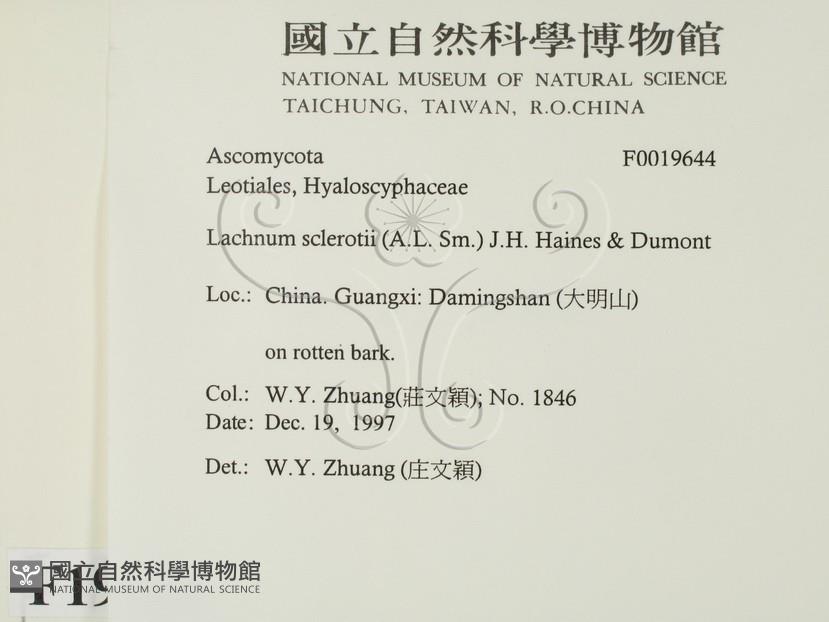 國立自然科學博物館
NATIONAL MUSEUM OF NATURAL SCIENCE
TAICHUNG, TAIWAN, R.O.CHINA

Ascomycota
F0019644
Leotiales, Hyaloscyphaceae

Lachnum sclerotii (A.L. Sm.) J.H. Haines & Dumont

Loc.: China. Guangxi: Damingshan (大明山)

on rotten bark.

Col.: W.Y. Zhuang(莊文穎); No. 1846
Date: Dec. 19, 1997

Det.: W.Y. Zhuang (庄文穎)

國立自然科學博物館
NATIONAL MUSEUM OF NATURAL SCIENCE